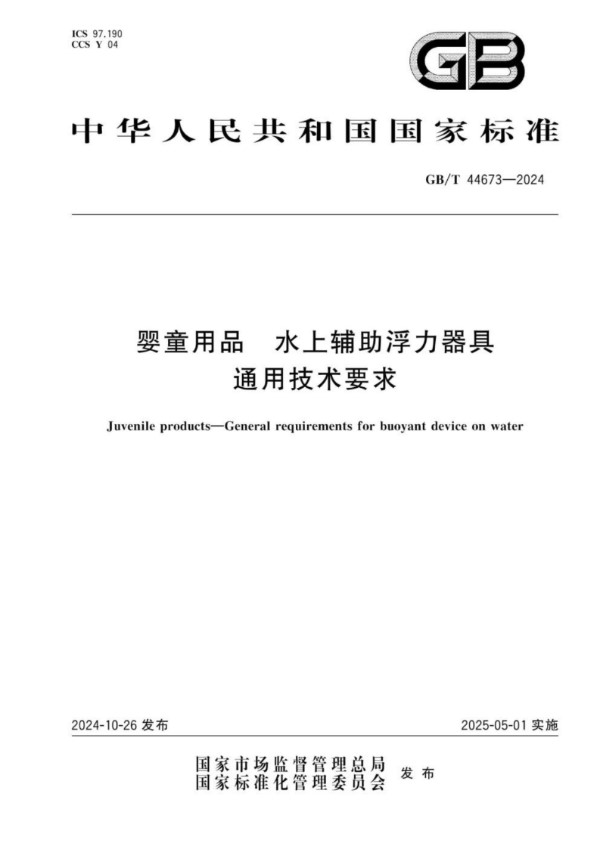 ICS 97.190
CCS Y 04

GB

中华人民共和国国家标准

GB/T 44673—2024

婴童用品　水上辅助浮力器具
通用技术要求

Juvenile products—General requirements for buoyant device on water

2024-10-26 发布

2025-05-01 实施

国家市场监督管理总局
国家标准化管理委员会 发布